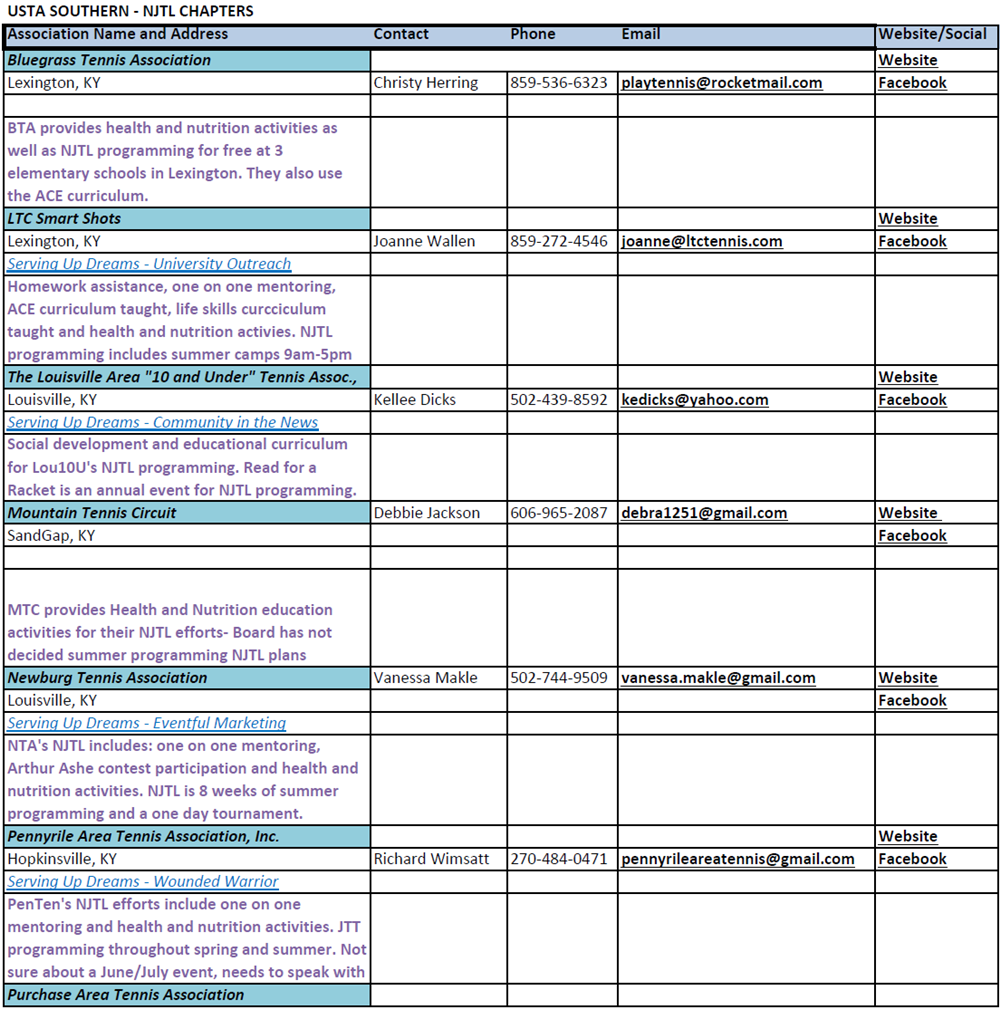 USTA SOUTHERN - NJTL CHAPTERS

| Association Name and Address | Contact | Phone | Email | Website/Social |
|---|---|---|---|---|
| Bluegrass Tennis Association | | | | Website |
| Lexington, KY | Christy Herring | 859-536-6323 | playtennis@rocketmail.com | Facebook |
| | | | | |
| BTA provides health and nutrition activities as well as NJTL programming for free at 3 elementary schools in Lexington. They also use the ACE curriculum. | | | | |
| LTC Smart Shots | | | | Website |
| Lexington, KY | Joanne Wallen | 859-272-4546 | joanne@ltctennis.com | Facebook |
| Serving Up Dreams - University Outreach | | | | |
| Homework assistance, one on one mentoring, ACE curriculum taught, life skills curcciculum taught and health and nutrition activies. NJTL programming includes summer camps 9am-5pm | | | | |
| The Louisville Area "10 and Under" Tennis Assoc., | | | | Website |
| Louisville, KY | Kellee Dicks | 502-439-8592 | kedicks@yahoo.com | Facebook |
| Serving Up Dreams - Community in the News | | | | |
| Social development and educational curriculum for Lou10U's NJTL programming. Read for a Racket is an annual event for NJTL programming. | | | | |
| Mountain Tennis Circuit | Debbie Jackson | 606-965-2087 | debra1251@gmail.com | Website |
| SandGap, KY | | | | Facebook |
| | | | | |
| MTC provides Health and Nutrition education activities for their NJTL efforts- Board has not decided summer programming NJTL plans | | | | |
| Newburg Tennis Association | Vanessa Makle | 502-744-9509 | vanessa.makle@gmail.com | Website |
| Louisville, KY | | | | Facebook |
| Serving Up Dreams - Eventful Marketing | | | | |
| NTA's NJTL includes: one on one mentoring, Arthur Ashe contest participation and health and nutrition activities. NJTL is 8 weeks of summer programming and a one day tournament. | | | | |
| Pennyrile Area Tennis Association, Inc. | | | | Website |
| Hopkinsville, KY | Richard Wimsatt | 270-484-0471 | pennyrileareatennis@gmail.com | Facebook |
| Serving Up Dreams - Wounded Warrior | | | | |
| PenTen's NJTL efforts include one on one mentoring and health and nutrition activities. JTT programming throughout spring and summer. Not sure about a June/July event, needs to speak with | | | | |
| Purchase Area Tennis Association | | | | |